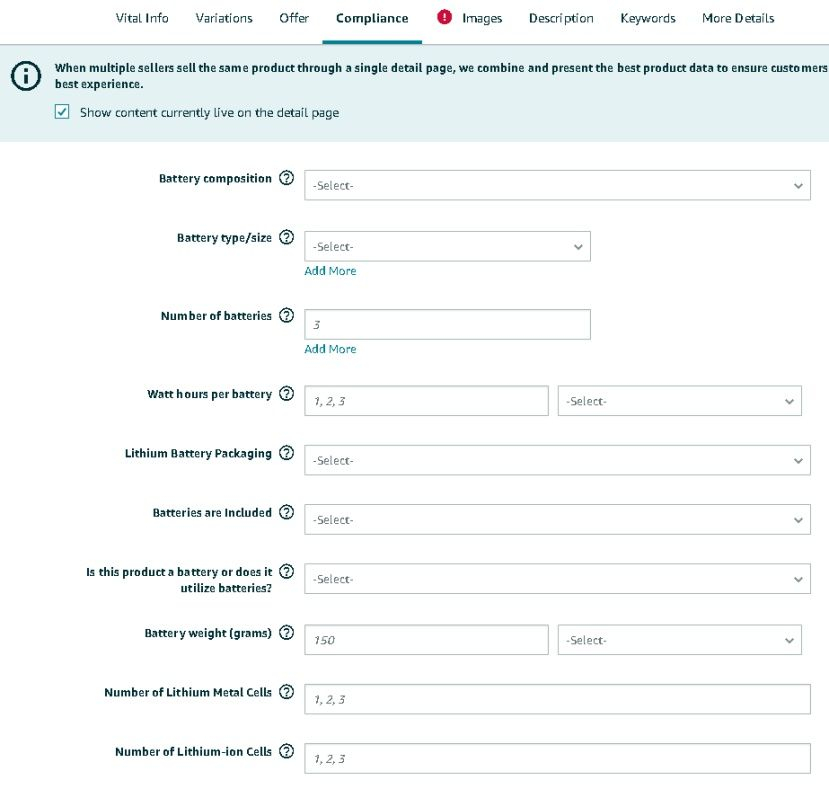 Vital Info Variations Offer Compliance Images Description Keywords More Details

When multiple sellers sell the same product through a single detail page, we combine and present the best product data to ensure customers best experience.

Show content currently live on the detail page

Battery composition -Select-

Battery type/size -Select-
Add More

Number of batteries 3
Add More

Watt hours per battery 1, 2, 3 -Select-

Lithium Battery Packaging -Select-

Batteries are Included -Select-

Is this product a battery or does it utilize batteries? -Select-

Battery weight (grams) 150 -Select-

Number of Lithium Metal Cells 1, 2, 3

Number of Lithium-ion Cells 1, 2, 3